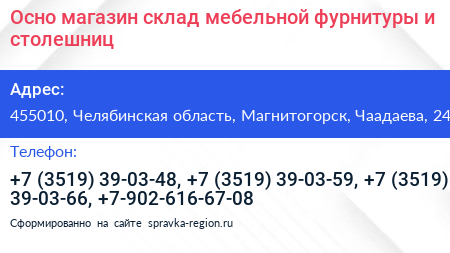 Осно магазин склад мебельной фурнитуры и столешниц

Адрес:

455010, Челябинская область, Магнитогорск, Чаадаева, 24

Телефон:

+7 (3519) 39-03-48, +7 (3519) 39-03-59, +7 (3519) 39-03-66, +7-902-616-67-08

Сформированно на сайте spravka-region.ru